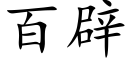 百辟